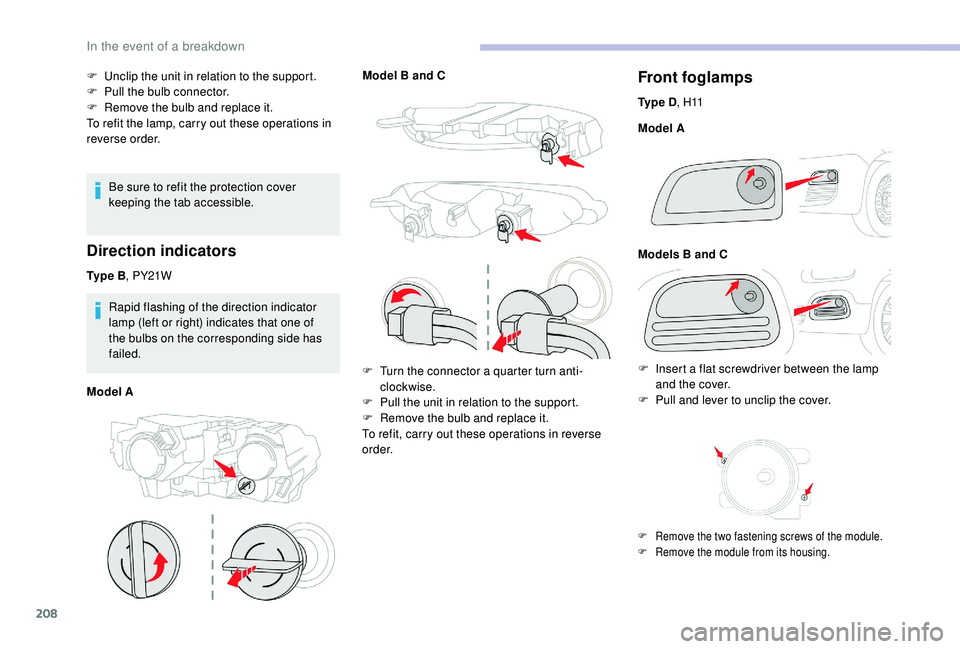 In the event of a breakdown

F Unclip the unit in relation to the support.
F Pull the bulb connector.
F Remove the bulb and replace it.
To refit the lamp, carry out these operations in reverse order.

Be sure to refit the protection cover keeping the tab accessible.

Direction indicators

Type B, PY21W

Rapid flashing of the direction indicator lamp (left or right) indicates that one of the bulbs on the corresponding side has failed.

Model A

Model B and C

F Turn the connector a quarter turn anti-clockwise.
F Pull the unit in relation to the support.
F Remove the bulb and replace it.
To refit, carry out these operations in reverse order.

Front foglamps

Type D, H11

Model A

Models B and C

F Insert a flat screwdriver between the lamp and the cover.
F Pull and lever to unclip the cover.

F Remove the two fastening screws of the module.
F Remove the module from its housing.

208

carmanualsonline.info